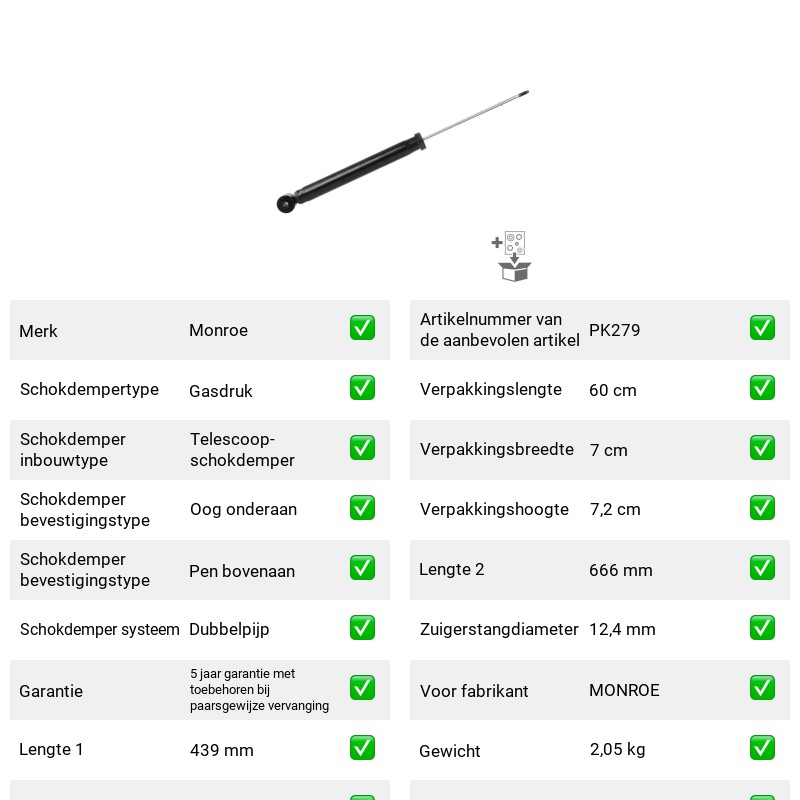 Merk
Monroe
☑

Schokdempertype
Gasdruk
☑

Schokdemper inbouwtype
Telescoop-schokdemper
☑

Schokdemper bevestigingstype
Oog onderaan
☑

Schokdemper bevestigingstype
Pen bovenaan
☑

Schokdemper systeem
Dubbelpijp
☑

Garantie
5 jaar garantie met toebehoren bij paarsgewijze vervanging
☑

Lengte 1
439 mm
☑

Artikelnummer van de aanbevolen artikel
PK279
☑

Verpakkingslengte
60 cm
☑

Verpakkingsbreedte
7 cm
☑

Verpakkingshoogte
7,2 cm
☑

Lengte 2
666 mm
☑

Zuigerstangdiameter
12,4 mm
☑

Voor fabrikant
MONROE
☑

Gewicht
2,05 kg
☑